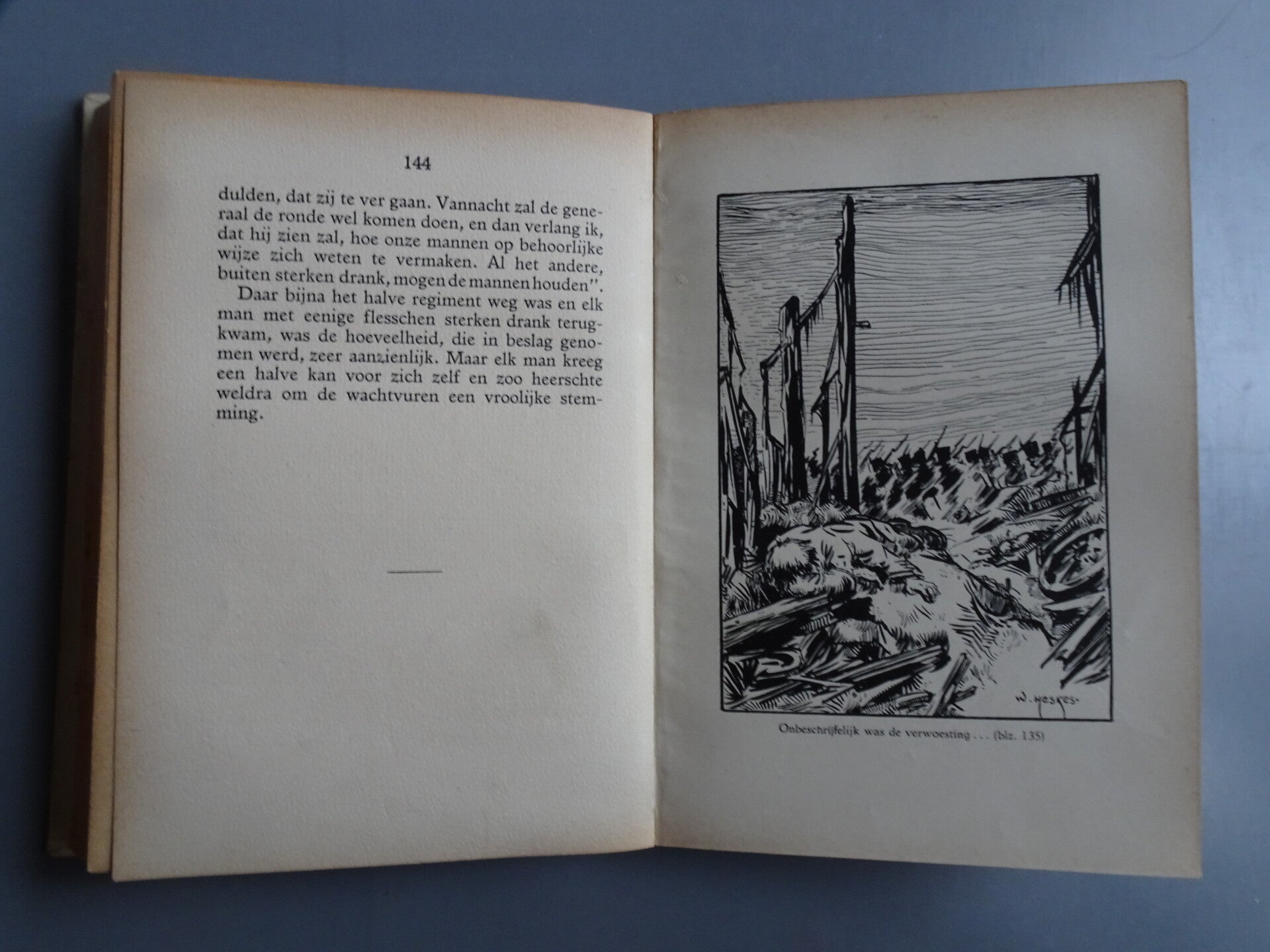 144

dulden, dat zij te ver gaan. Vannacht zal de generaal de ronde wel komen doen, en dan verlang ik, dat hij zien zal, hoe onze mannen op behoorlijke wijze zich weten te vermaken. Al het andere, buiten sterken drank, mogen de mannen houden".

Daar bijna het halve regiment weg was en elk man met eenige flesschen sterken drank terugkwam, was de hoeveelheid, die in beslag genomen werd, zeer aanzienlijk. Maar elk man kreeg een halve kan voor zich zelf en zoo heerschte weldra om de wachtvuren een vroolijke stemming.

W. HESKES

Onbeschrijfelijk was de verwoesting . . . (blz. 135)